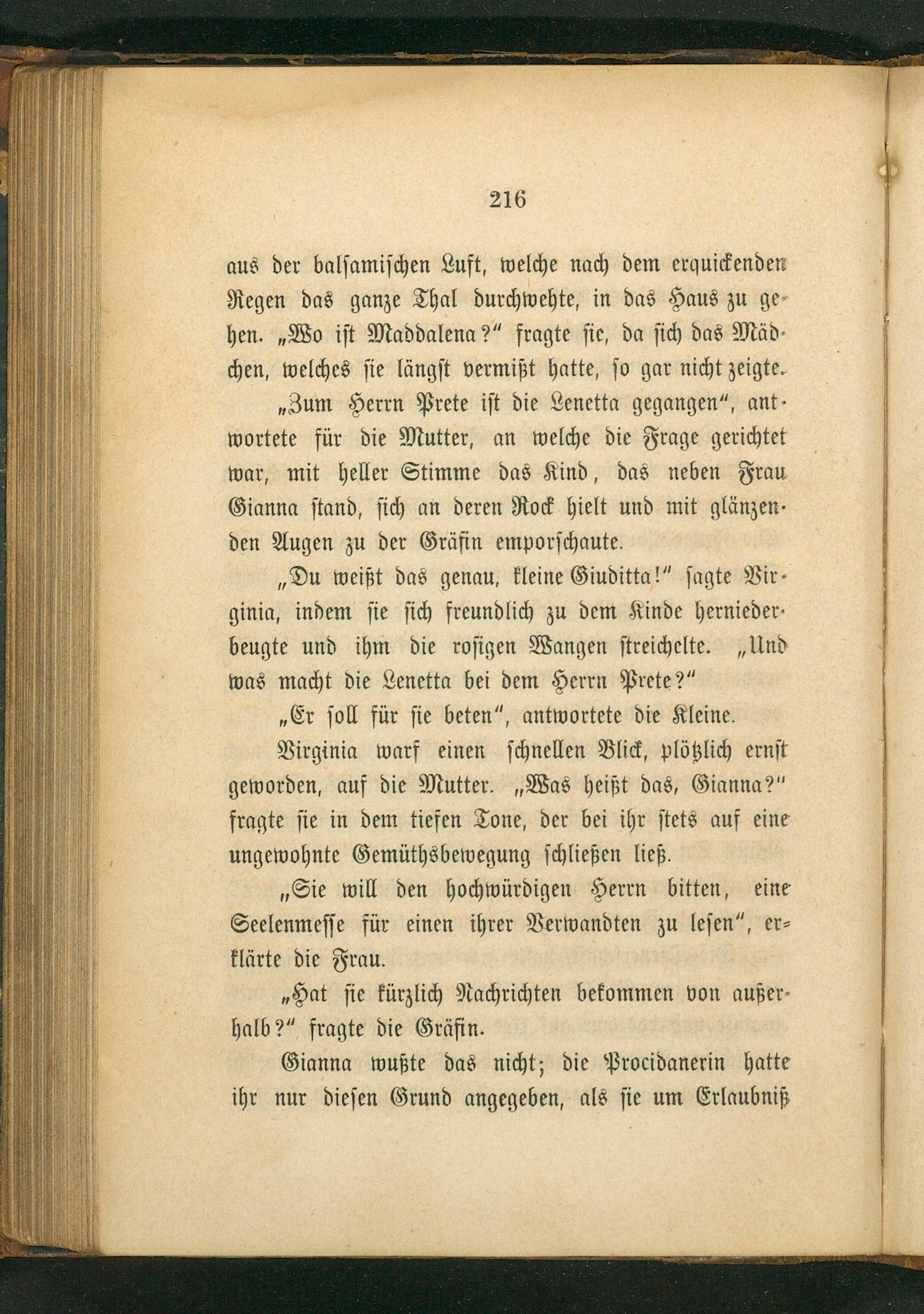 216

aus der balsamischen Luft, welche nach dem erquickenden Regen das ganze Thal durchwehte, in das Haus zu gehen. „Wo ist Maddalena?“ fragte sie, da sich das Mädchen, welches sie längst vermißt hatte, so gar nicht zeigte.

„Zum Herrn Prete ist die Lenetta gegangen“, antwortete für die Mutter, an welche die Frage gerichtet war, mit heller Stimme das Kind, das neben Frau Gianna stand, sich an deren Rock hielt und mit glänzenden Augen zu der Gräfin emporschaute.

„Du weißt das genau, kleine Giuditta!“ sagte Virginia, indem sie sich freundlich zu dem Kinde herniederbeugte und ihm die rosigen Wangen streichelte. „Und was macht die Lenetta bei dem Herrn Prete?“

„Er soll für sie beten“, antwortete die Kleine.

Virginia warf einen schnellen Blick, plötzlich ernst geworden, auf die Mutter. „Was heißt das, Gianna?“ fragte sie in dem tiefen Tone, der bei ihr stets auf eine ungewohnte Gemüthsbewegung schließen ließ.

„Sie will den hochwürdigen Herrn bitten, eine Seelenmesse für einen ihrer Verwandten zu lesen“, erklärte die Frau.

„Hat sie kürzlich Nachrichten bekommen von außerhalb?“ fragte die Gräfin.

Gianna wußte das nicht; die Procidanerin hatte ihr nur diesen Grund angegeben, als sie um Erlaubniß